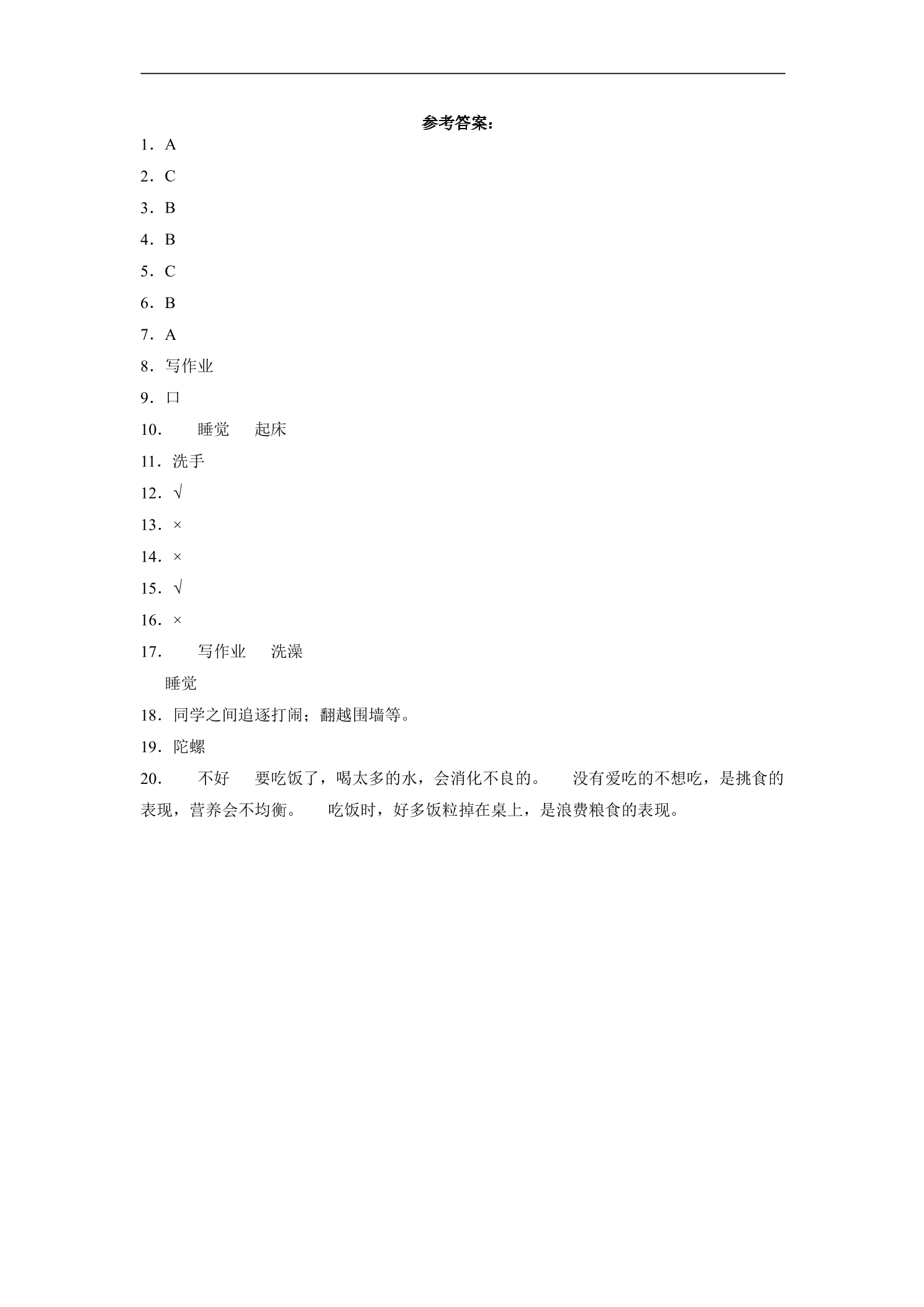 参考答案：

1．A

2．C

3．B

4．B

5．C

6．B

7．A

8．写作业

9．口

10． 睡觉 起床

11．洗手

12．√

13．×

14．×

15．√

16．×

17． 写作业 洗澡

睡觉

18．同学之间追逐打闹；翻越围墙等。

19．陀螺

20． 不好 要吃饭了，喝太多的水，会消化不良的。 没有爱吃的不想吃，是挑食的表现，营养会不均衡。 吃饭时，好多饭粒掉在桌上，是浪费粮食的表现。